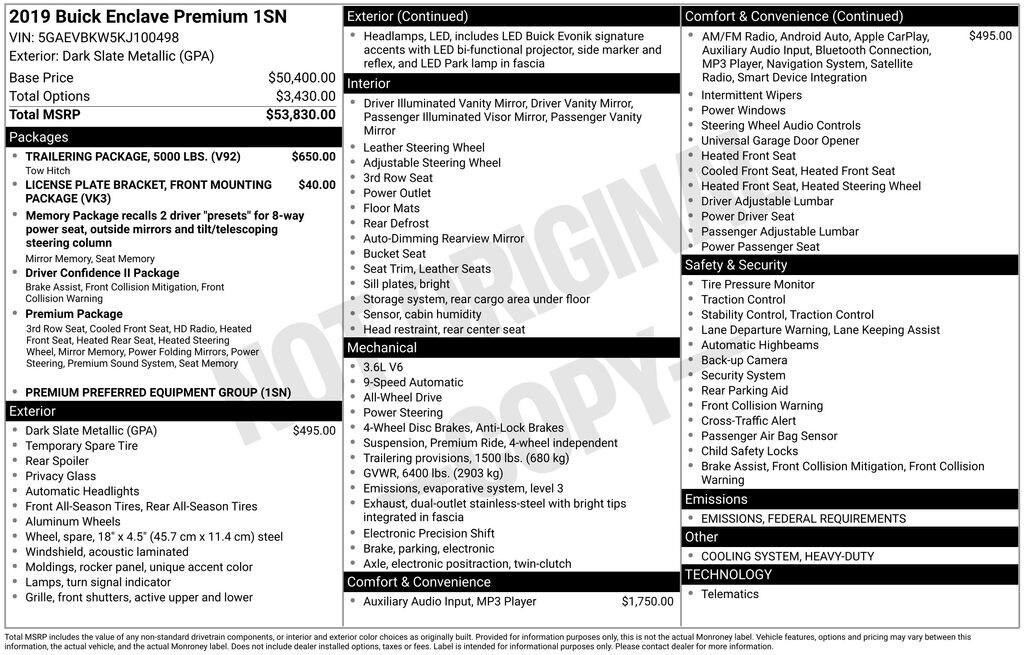 2019 Buick Enclave Premium 1SN
VIN: 5GAEVBKW5KJ100498
Exterior: Dark Slate Metallic (GPA)

| | |
|---|---|
| Base Price | $50,400.00 |
| Total Options | $3,430.00 |
| Total MSRP | $53,830.00 |

Packages
- TRAILERING PACKAGE, 5000 LBS. (V92) $650.00
Tow Hitch
- LICENSE PLATE BRACKET, FRONT MOUNTING PACKAGE (VK3) $40.00
- Memory Package recalls 2 driver "presets" for 8-way power seat, outside mirrors and tilt/telescoping steering column
Mirror Memory, Seat Memory
- Driver Confidence II Package
Brake Assist, Front Collision Mitigation, Front Collision Warning
- Premium Package
3rd Row Seat, Cooled Front Seat, HD Radio, Heated Front Seat, Heated Rear Seat, Heated Steering Wheel, Mirror Memory, Power Folding Mirrors, Power Steering, Premium Sound System, Seat Memory
- PREMIUM PREFERRED EQUIPMENT GROUP (1SN)

Exterior
- Dark Slate Metallic (GPA) $495.00
- Temporary Spare Tire
- Rear Spoiler
- Privacy Glass
- Automatic Headlights
- Front All-Season Tires, Rear All-Season Tires
- Aluminum Wheels
- Wheel, spare, 18" x 4.5" (45.7 cm x 11.4 cm) steel
- Windshield, acoustic laminated
- Moldings, rocker panel, unique accent color
- Lamps, turn signal indicator
- Grille, front shutters, active upper and lower

Exterior (Continued)
- Headlamps, LED, includes LED Buick Evonik signature accents with LED bi-functional projector, side marker and reflex, and LED Park lamp in fascia

Interior
- Driver Illuminated Vanity Mirror, Driver Vanity Mirror, Passenger Illuminated Visor Mirror, Passenger Vanity Mirror
- Leather Steering Wheel
- Adjustable Steering Wheel
- 3rd Row Seat
- Power Outlet
- Floor Mats
- Rear Defrost
- Auto-Dimming Rearview Mirror
- Bucket Seat
- Seat Trim, Leather Seats
- Sill plates, bright
- Storage system, rear cargo area under floor
- Sensor, cabin humidity
- Head restraint, rear center seat

Mechanical
- 3.6L V6
- 9-Speed Automatic
- All-Wheel Drive
- Power Steering
- 4-Wheel Disc Brakes, Anti-Lock Brakes
- Suspension, Premium Ride, 4-wheel independent
- Trailering provisions, 1500 lbs. (680 kg)
- GVWR, 6400 lbs. (2903 kg)
- Emissions, evaporative system, level 3
- Exhaust, dual-outlet stainless-steel with bright tips integrated in fascia
- Electronic Precision Shift
- Brake, parking, electronic
- Axle, electronic positraction, twin-clutch

Comfort & Convenience
- Auxiliary Audio Input, MP3 Player $1,750.00

Comfort & Convenience (Continued)
- AM/FM Radio, Android Auto, Apple CarPlay, Auxiliary Audio Input, Bluetooth Connection, MP3 Player, Navigation System, Satellite Radio, Smart Device Integration $495.00
- Intermittent Wipers
- Power Windows
- Steering Wheel Audio Controls
- Universal Garage Door Opener
- Heated Front Seat
- Cooled Front Seat, Heated Front Seat
- Heated Front Seat, Heated Steering Wheel
- Driver Adjustable Lumbar
- Power Driver Seat
- Passenger Adjustable Lumbar
- Power Passenger Seat

Safety & Security
- Tire Pressure Monitor
- Traction Control
- Stability Control, Traction Control
- Lane Departure Warning, Lane Keeping Assist
- Automatic Highbeams
- Back-up Camera
- Security System
- Rear Parking Aid
- Front Collision Warning
- Cross-Traffic Alert
- Passenger Air Bag Sensor
- Child Safety Locks
- Brake Assist, Front Collision Mitigation, Front Collision Warning

Emissions
- EMISSIONS, FEDERAL REQUIREMENTS

Other
- COOLING SYSTEM, HEAVY-DUTY

TECHNOLOGY
- Telematics

NOT ORIGINAL COPY

Total MSRP includes the value of any non-standard drivetrain components, or interior and exterior color choices as originally built. Provided for information purposes only, this is not the actual Monroney label. Vehicle features, options and pricing may vary between this information, the actual vehicle, and the actual Monroney label. Does not include dealer installed options, taxes or fees. Label is intended for informational purposes only. Please contact dealer for more information.